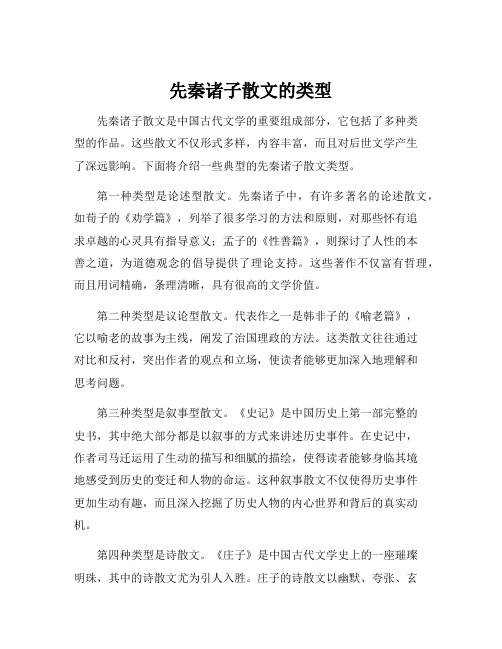 先秦诸子散文的类型

先秦诸子散文是中国古代文学的重要组成部分，它包括了多种类型的作品。这些散文不仅形式多样，内容丰富，而且对后世文学产生了深远影响。下面将介绍一些典型的先秦诸子散文类型。

第一种类型是论述型散文。先秦诸子中，有许多著名的论述散文，如荀子的《劝学篇》，列举了很多学习的方法和原则，对那些怀有追求卓越的心灵具有指导意义；孟子的《性善篇》，则探讨了人性的本善之道，为道德观念的倡导提供了理论支持。这些著作不仅富有哲理，而且用词精确，条理清晰，具有很高的文学价值。

第二种类型是议论型散文。代表作之一是韩非子的《喻老篇》，它以喻老的故事为主线，阐发了治国理政的方法。这类散文往往通过对比和反衬，突出作者的观点和立场，使读者能够更加深入地理解和思考问题。

第三种类型是叙事型散文。《史记》是中国历史上第一部完整的史书，其中绝大部分都是以叙事的方式来讲述历史事件。在史记中，作者司马迁运用了生动的描写和细腻的描绘，使得读者能够身临其境地感受到历史的变迁和人物的命运。这种叙事散文不仅使得历史事件更加生动有趣，而且深入挖掘了历史人物的内心世界和背后的真实动机。

第四种类型是诗散文。《庄子》是中国古代文学史上的一座璀璨明珠，其中的诗散文尤为引人入胜。庄子的诗散文以幽默、夸张、玄